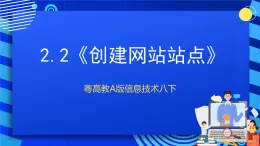 2.2《创建网站站点》

粤高教A版信息技术八下